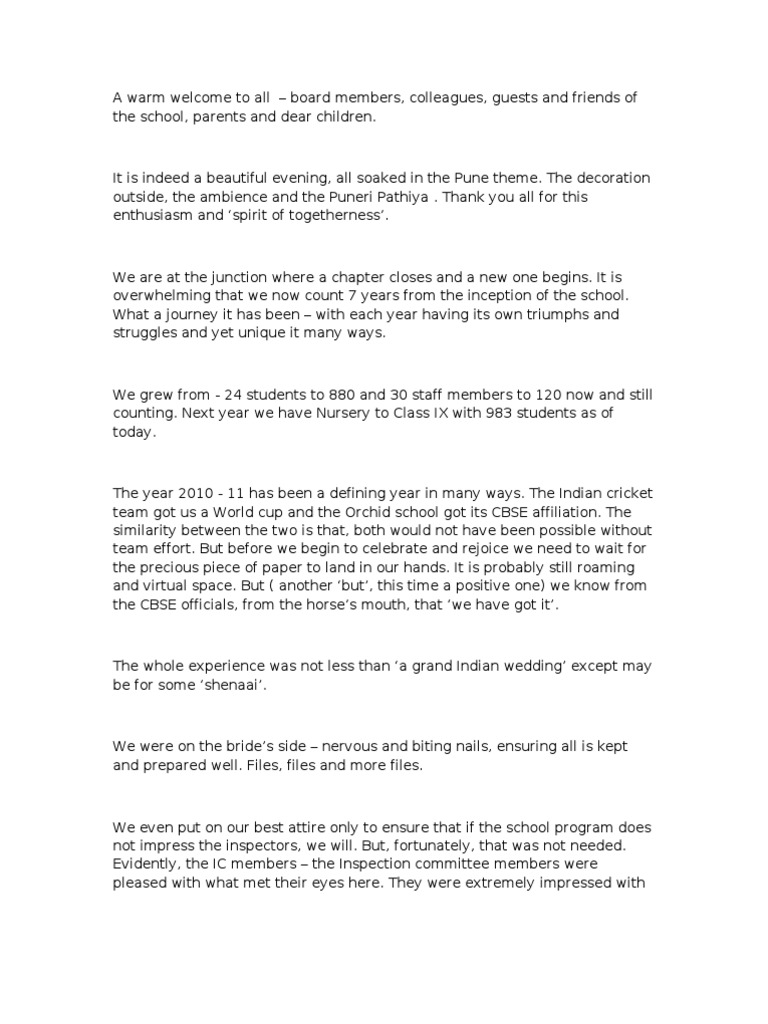 A warm welcome to all – board members, colleagues, guests and friends of the school, parents and dear children.

It is indeed a beautiful evening, all soaked in the Pune theme. The decoration outside, the ambience and the Puneri Pathiya . Thank you all for this enthusiasm and 'spirit of togetherness'.

We are at the junction where a chapter closes and a new one begins. It is overwhelming that we now count 7 years from the inception of the school. What a journey it has been – with each year having its own triumphs and struggles and yet unique it many ways.

We grew from - 24 students to 880 and 30 staff members to 120 now and still counting. Next year we have Nursery to Class IX with 983 students as of today.

The year 2010 - 11 has been a defining year in many ways. The Indian cricket team got us a World cup and the Orchid school got its CBSE affiliation. The similarity between the two is that, both would not have been possible without team effort. But before we begin to celebrate and rejoice we need to wait for the precious piece of paper to land in our hands. It is probably still roaming and virtual space. But ( another 'but', this time a positive one) we know from the CBSE officials, from the horse's mouth, that 'we have got it'.

The whole experience was not less than 'a grand Indian wedding' except may be for some 'shenaai'.

We were on the bride's side – nervous and biting nails, ensuring all is kept and prepared well. Files, files and more files.

We even put on our best attire only to ensure that if the school program does not impress the inspectors, we will. But, fortunately, that was not needed. Evidently, the IC members – the Inspection committee members were pleased with what met their eyes here. They were extremely impressed with